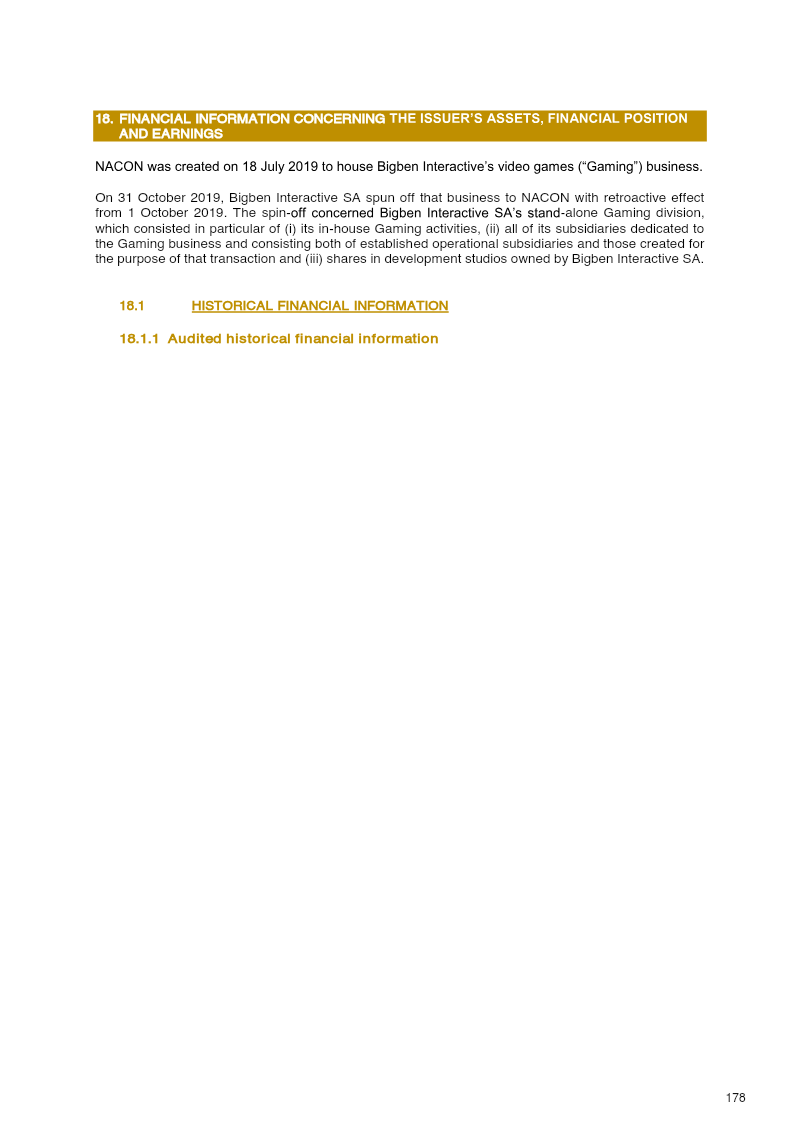 18. FINANCIAL INFORMATION CONCERNING THE ISSUER'S ASSETS, FINANCIAL POSITION AND EARNINGS

NACON was created on 18 July 2019 to house Bigben Interactive's video games ("Gaming") business.

On 31 October 2019, Bigben Interactive SA spun off that business to NACON with retroactive effect from 1 October 2019. The spin-off concerned Bigben Interactive SA's stand-alone Gaming division, which consisted in particular of (i) its in-house Gaming activities, (ii) all of its subsidiaries dedicated to the Gaming business and consisting both of established operational subsidiaries and those created for the purpose of that transaction and (iii) shares in development studios owned by Bigben Interactive SA.

18.1 HISTORICAL FINANCIAL INFORMATION

18.1.1 Audited historical financial information

178